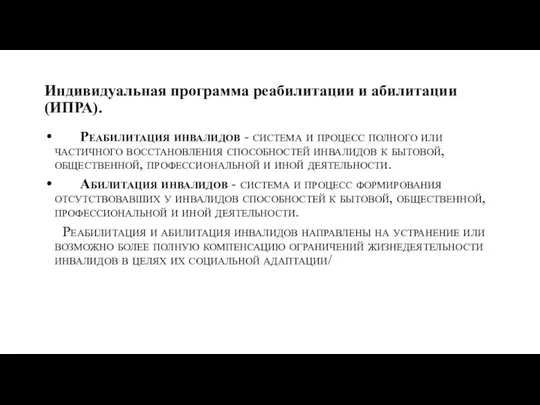 Индивидуальная программа реабилитации и абилитации (ИПРА).

• Реабилитация инвалидов - система и процесс полного или частичного восстановления способностей инвалидов к бытовой, общественной, профессиональной и иной деятельности.

• Абилитация инвалидов - система и процесс формирования отсутствовавших у инвалидов способностей к бытовой, общественной, профессиональной и иной деятельности.

Реабилитация и абилитация инвалидов направлены на устранение или возможно более полную компенсацию ограничений жизнедеятельности инвалидов в целях их социальной адаптации/